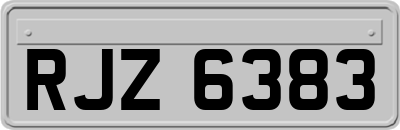 RJZ 6383